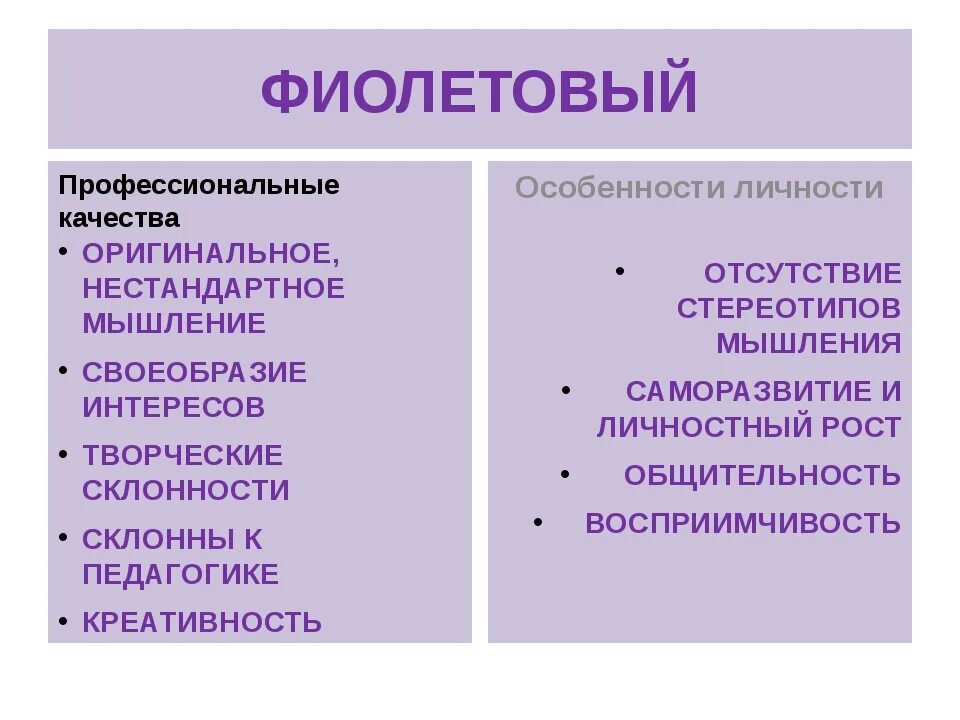 ФИОЛЕТОВЫЙ

Профессиональные качества

• ОРИГИНАЛЬНОЕ, НЕСТАНДАРТНОЕ МЫШЛЕНИЕ
• СВОЕОБРАЗИЕ ИНТЕРЕСОВ
• ТВОРЧЕСКИЕ СКЛОННОСТИ
• СКЛОННЫ К ПЕДАГОГИКЕ
• КРЕАТИВНОСТЬ

Особенности личности

• ОТСУТСТВИЕ СТЕРЕОТИПОВ МЫШЛЕНИЯ
• САМОРАЗВИТИЕ И ЛИЧНОСТНЫЙ РОСТ
• ОБЩИТЕЛЬНОСТЬ
• ВОСПРИИМЧИВОСТЬ